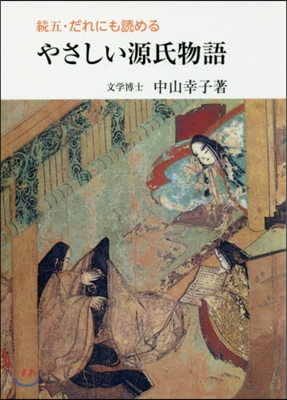 続五・だれにも読める
やさしい源氏物語
文学博士 中山幸子著